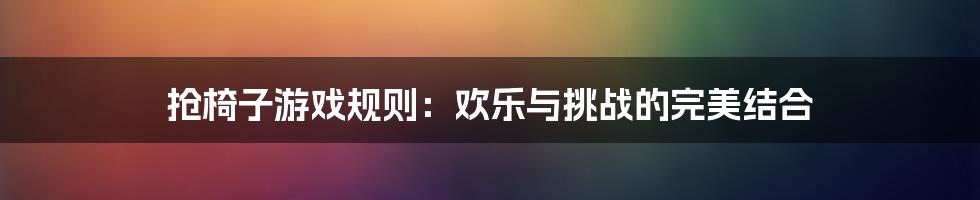 抢椅子游戏规则：欢乐与挑战的完美结合